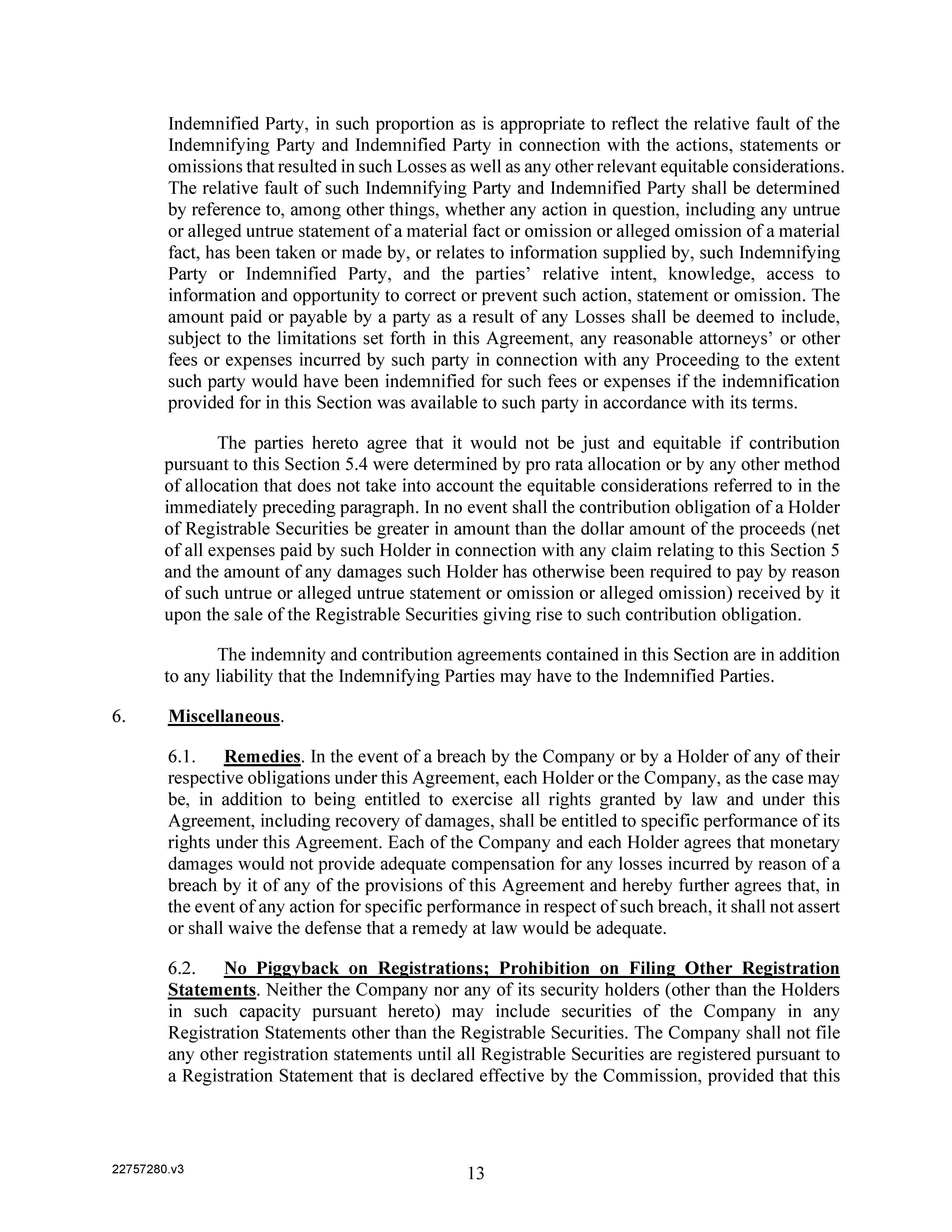 Indemnified Party, in such proportion as is appropriate to reflect the relative fault of the Indemnifying Party and Indemnified Party in connection with the actions, statements or omissions that resulted in such Losses as well as any other relevant equitable considerations. The relative fault of such Indemnifying Party and Indemnified Party shall be determined by reference to, among other things, whether any action in question, including any untrue or alleged untrue statement of a material fact or omission or alleged omission of a material fact, has been taken or made by, or relates to information supplied by, such Indemnifying Party or Indemnified Party, and the parties' relative intent, knowledge, access to information and opportunity to correct or prevent such action, statement or omission. The amount paid or payable by a party as a result of any Losses shall be deemed to include, subject to the limitations set forth in this Agreement, any reasonable attorneys' or other fees or expenses incurred by such party in connection with any Proceeding to the extent such party would have been indemnified for such fees or expenses if the indemnification provided for in this Section was available to such party in accordance with its terms.

The parties hereto agree that it would not be just and equitable if contribution pursuant to this Section 5.4 were determined by pro rata allocation or by any other method of allocation that does not take into account the equitable considerations referred to in the immediately preceding paragraph. In no event shall the contribution obligation of a Holder of Registrable Securities be greater in amount than the dollar amount of the proceeds (net of all expenses paid by such Holder in connection with any claim relating to this Section 5 and the amount of any damages such Holder has otherwise been required to pay by reason of such untrue or alleged untrue statement or omission or alleged omission) received by it upon the sale of the Registrable Securities giving rise to such contribution obligation.

The indemnity and contribution agreements contained in this Section are in addition to any liability that the Indemnifying Parties may have to the Indemnified Parties.

6. Miscellaneous.

6.1. Remedies. In the event of a breach by the Company or by a Holder of any of their respective obligations under this Agreement, each Holder or the Company, as the case may be, in addition to being entitled to exercise all rights granted by law and under this Agreement, including recovery of damages, shall be entitled to specific performance of its rights under this Agreement. Each of the Company and each Holder agrees that monetary damages would not provide adequate compensation for any losses incurred by reason of a breach by it of any of the provisions of this Agreement and hereby further agrees that, in the event of any action for specific performance in respect of such breach, it shall not assert or shall waive the defense that a remedy at law would be adequate.

6.2. No Piggyback on Registrations; Prohibition on Filing Other Registration Statements. Neither the Company nor any of its security holders (other than the Holders in such capacity pursuant hereto) may include securities of the Company in any Registration Statements other than the Registrable Securities. The Company shall not file any other registration statements until all Registrable Securities are registered pursuant to a Registration Statement that is declared effective by the Commission, provided that this

22757280.v3

13